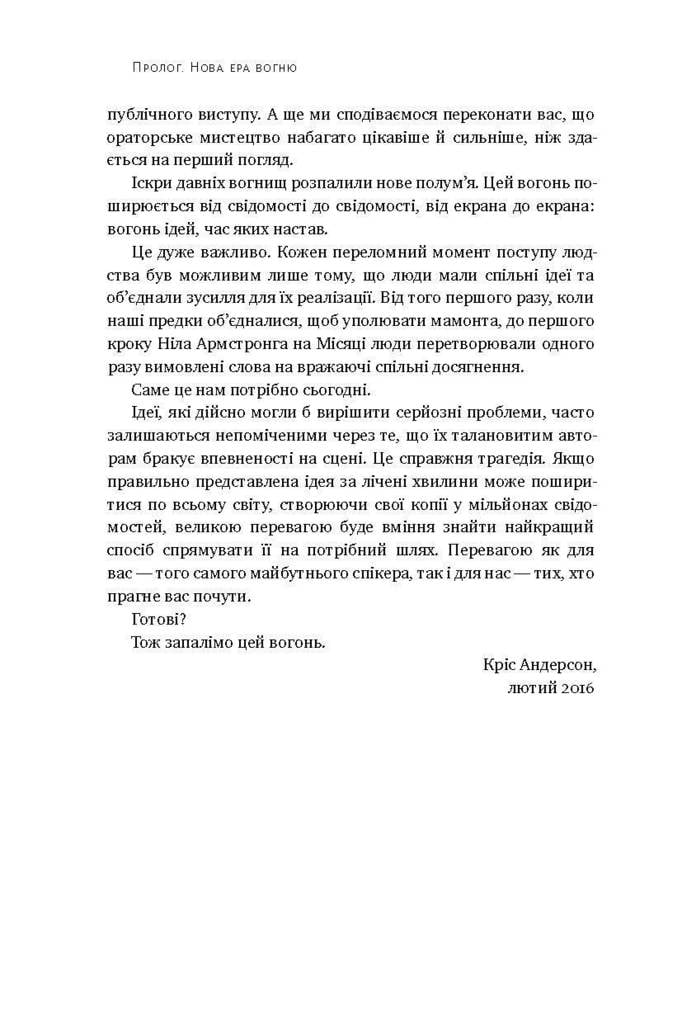 Пролог. Нова ера вогню

публічного виступу. А ще ми сподіваємося переконати вас, що ораторське мистецтво набагато цікавіше й сильніше, ніж здається на перший погляд.

Іскри давніх вогнищ розпалили нове полум'я. Цей вогонь поширюється від свідомості до свідомості, від екрана до екрана: вогонь ідей, час яких настав.

Це дуже важливо. Кожен переломний момент поступу людства був можливим лише тому, що люди мали спільні ідеї та об'єднали зусилля для їх реалізації. Від того першого разу, коли наші предки об'єдналися, щоб уполювати мамонта, до першого кроку Ніла Армстронга на Місяці люди перетворювали одного разу вимовлені слова на вражаючі спільні досягнення.

Саме це нам потрібно сьогодні.

Ідеї, які дійсно могли б вирішити серйозні проблеми, часто залишаються непоміченими через те, що їх талановитим авторам бракує впевненості на сцені. Це справжня трагедія. Якщо правильно представлена ідея за лічені хвилини може поширитися по всьому світу, створюючи свої копії у мільйонах свідомостей, великою перевагою буде вміння знайти найкращий спосіб спрямувати її на потрібний шлях. Перевагою як для вас — того самого майбутнього спікера, так і для нас — тих, хто прагне вас почути.

Готові?

Тож запалімо цей вогонь.

Кріс Андерсон,
лютий 2016